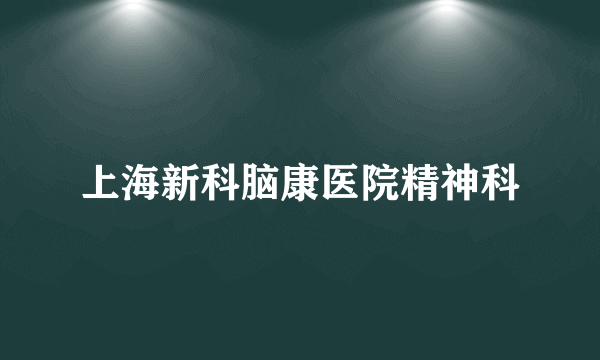 上海新科脑康医院精神科